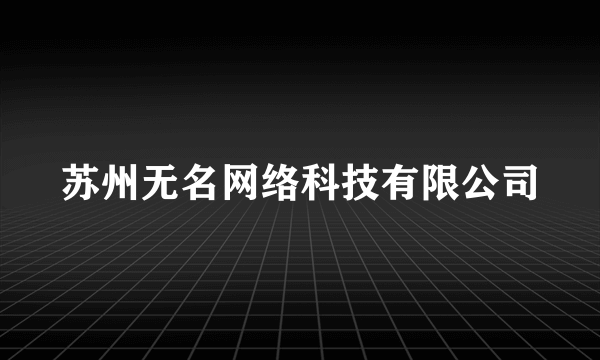 苏州无名网络科技有限公司